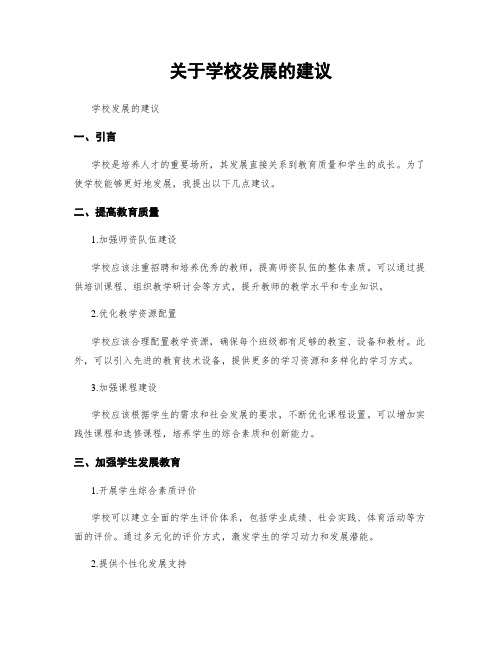 关于学校发展的建议

学校发展的建议

一、引言

学校是培养人才的重要场所，其发展直接关系到教育质量和学生的成长。为了使学校能够更好地发展，我提出以下几点建议。

二、提高教育质量

1.加强师资队伍建设

学校应该注重招聘和培养优秀的教师，提高师资队伍的整体素质。可以通过提供培训课程、组织教学研讨会等方式，提升教师的教学水平和专业知识。

2.优化教学资源配置

学校应该合理配置教学资源，确保每个班级都有足够的教室、设备和教材。此外，可以引入先进的教育技术设备，提供更多的学习资源和多样化的学习方式。

3.加强课程建设

学校应该根据学生的需求和社会发展的要求，不断优化课程设置。可以增加实践性课程和选修课程，培养学生的综合素质和创新能力。

三、加强学生发展教育

1.开展学生综合素质评价

学校可以建立全面的学生评价体系，包括学业成绩、社会实践、体育活动等方面的评价。通过多元化的评价方式，激发学生的学习动力和发展潜能。

2.提供个性化发展支持